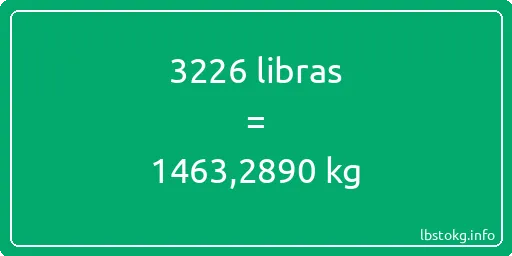 3226 libras

=

1463,2890 kg

lbstokg.info